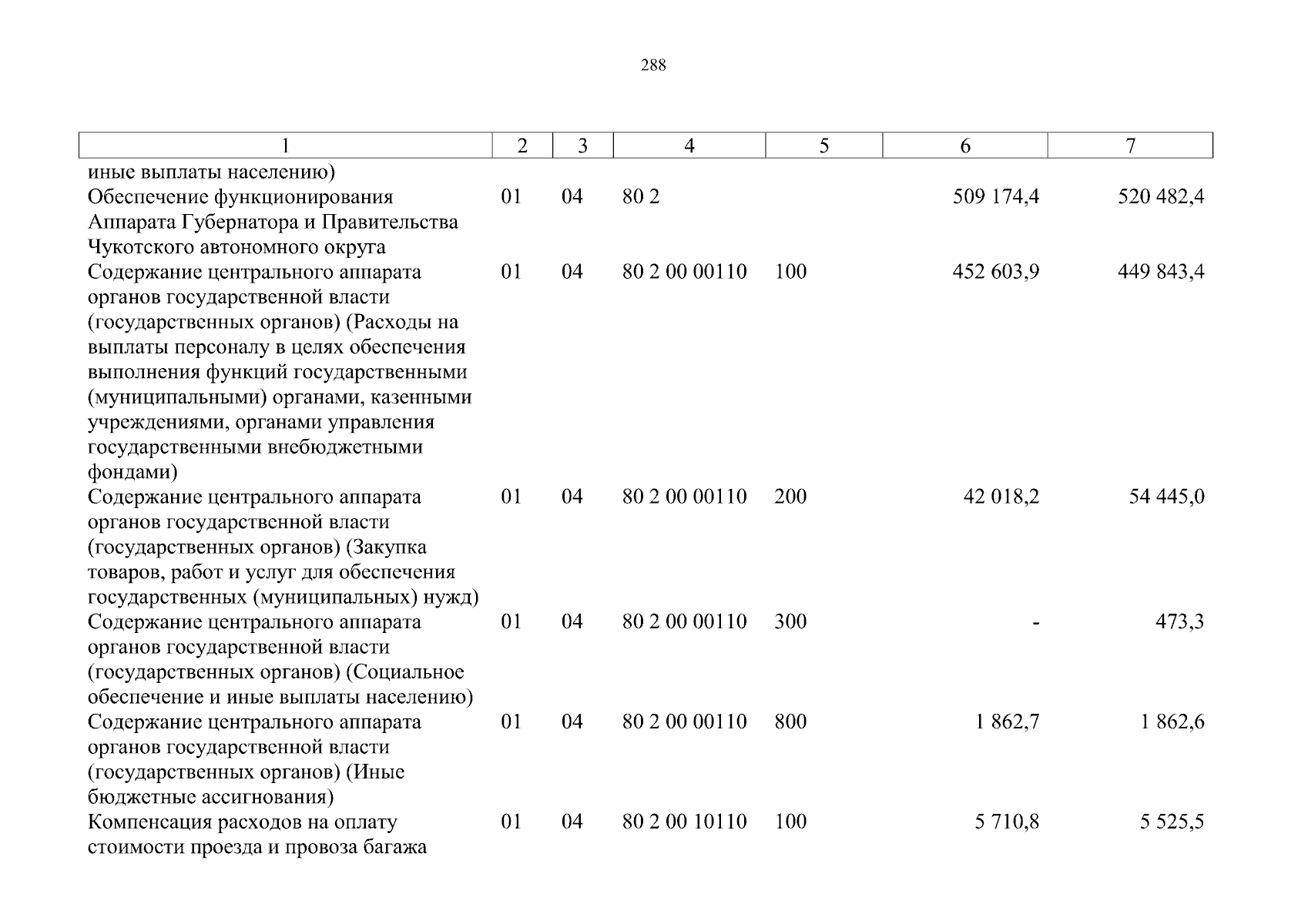 288

| 1 | 2 | 3 | 4 | 5 | 6 | 7 |
|---|---|---|---|---|---|---|
| иные выплаты населению) | | | | | | |
| Обеспечение функционирования Аппарата Губернатора и Правительства Чукотского автономного округа | 01 | 04 | 80 2 | | 509 174,4 | 520 482,4 |
| Содержание центрального аппарата органов государственной власти (государственных органов) (Расходы на выплаты персоналу в целях обеспечения выполнения функций государственными (муниципальными) органами, казенными учреждениями, органами управления государственными внебюджетными фондами) | 01 | 04 | 80 2 00 00110 | 100 | 452 603,9 | 449 843,4 |
| Содержание центрального аппарата органов государственной власти (государственных органов) (Закупка товаров, работ и услуг для обеспечения государственных (муниципальных) нужд) | 01 | 04 | 80 2 00 00110 | 200 | 42 018,2 | 54 445,0 |
| Содержание центрального аппарата органов государственной власти (государственных органов) (Социальное обеспечение и иные выплаты населению) | 01 | 04 | 80 2 00 00110 | 300 | - | 473,3 |
| Содержание центрального аппарата органов государственной власти (государственных органов) (Иные бюджетные ассигнования) | 01 | 04 | 80 2 00 00110 | 800 | 1 862,7 | 1 862,6 |
| Компенсация расходов на оплату стоимости проезда и провоза багажа | 01 | 04 | 80 2 00 10110 | 100 | 5 710,8 | 5 525,5 |